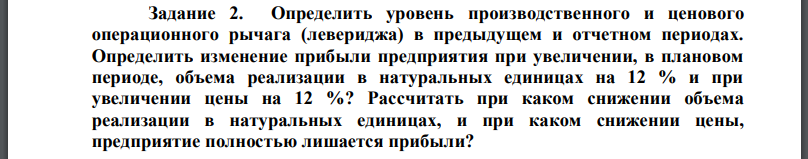 Задание 2. Определить уровень производственного и ценового операционного рычага (левериджа) в предыдущем и отчетном периодах. Определить изменение прибыли предприятия при увеличении, в плановом периоде, объема реализации в натуральных единицах на 12 % и при увеличении цены на 12 %? Рассчитать при каком снижении объема реализации в натуральных единицах, и при каком снижении цены, предприятие полностью лишается прибыли?